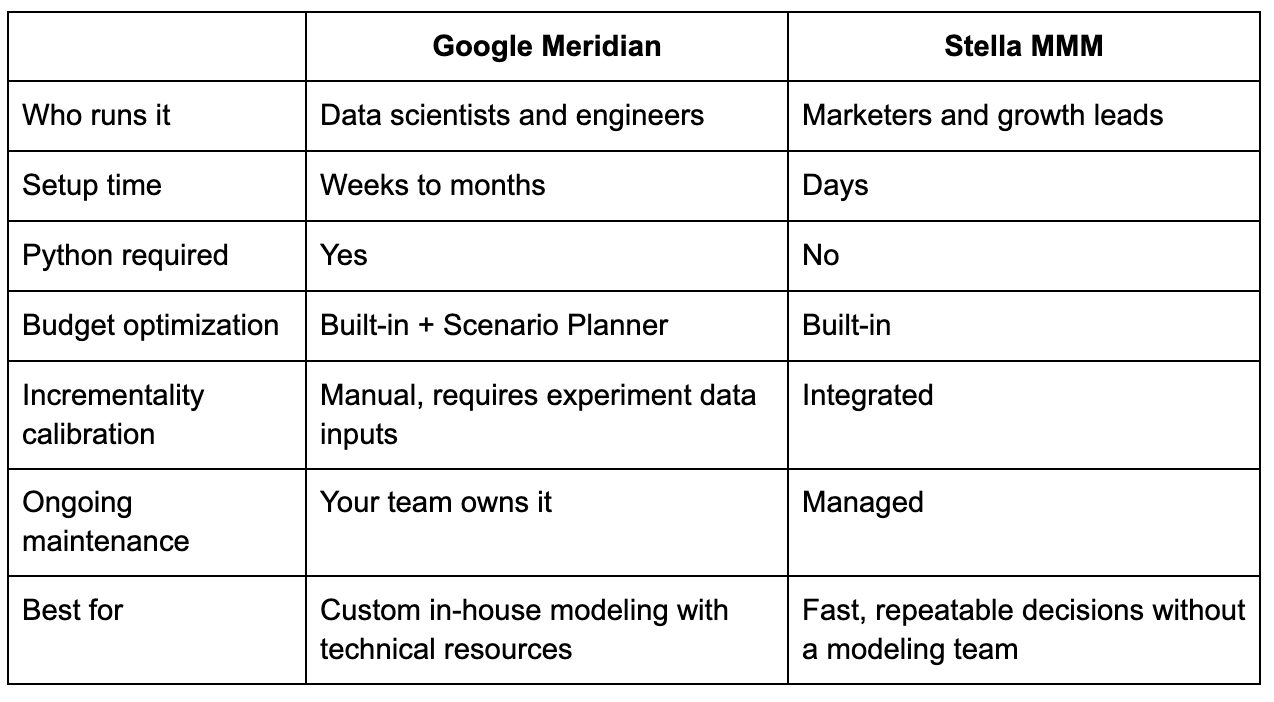 |  | Google Meridian | Stella MMM |
|---|---|---|
| Who runs it | Data scientists and engineers | Marketers and growth leads |
| Setup time | Weeks to months | Days |
| Python required | Yes | No |
| Budget optimization | Built-in + Scenario Planner | Built-in |
| Incrementality calibration | Manual, requires experiment data inputs | Integrated |
| Ongoing maintenance | Your team owns it | Managed |
| Best for | Custom in-house modeling with technical resources | Fast, repeatable decisions without a modeling team |